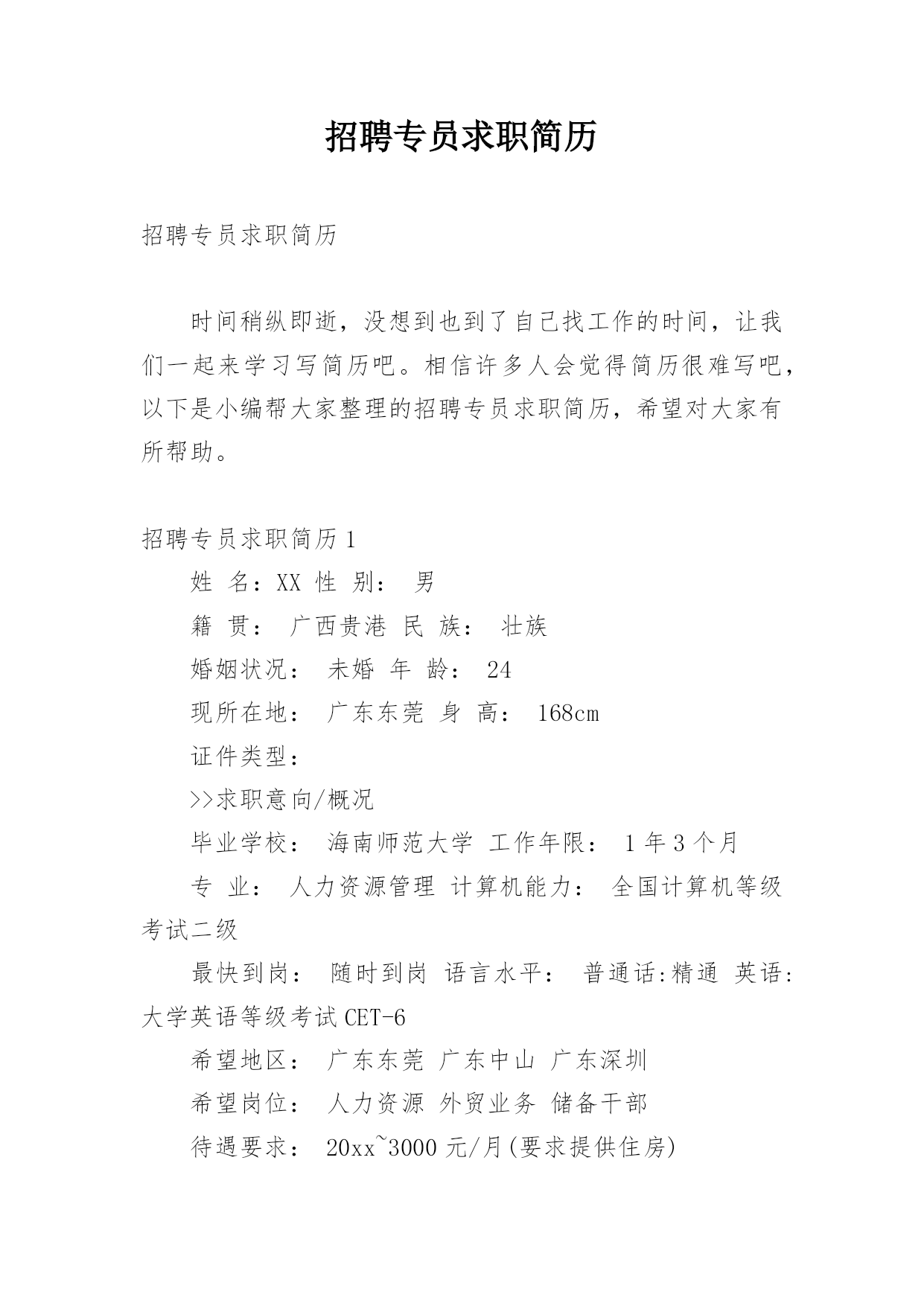 招聘专员求职简历

招聘专员求职简历

时间稍纵即逝，没想到也到了自己找工作的时间，让我们一起来学习写简历吧。相信许多人会觉得简历很难写吧，以下是小编帮大家整理的招聘专员求职简历，希望对大家有所帮助。

招聘专员求职简历1

姓 名：XX 性 别： 男

籍 贯： 广西贵港 民 族： 壮族

婚姻状况： 未婚 年 龄： 24

现所在地： 广东东莞 身 高： 168cm

证件类型：

>>求职意向/概况

毕业学校： 海南师范大学 工作年限： 1年3个月

专 业： 人力资源管理 计算机能力： 全国计算机等级考试二级

最快到岗： 随时到岗 语言水平： 普通话:精通 英语:大学英语等级考试CET-6

希望地区： 广东东莞 广东中山 广东深圳

希望岗位： 人力资源 外贸业务 储备干部

待遇要求： 20xx~3000元/月(要求提供住房)